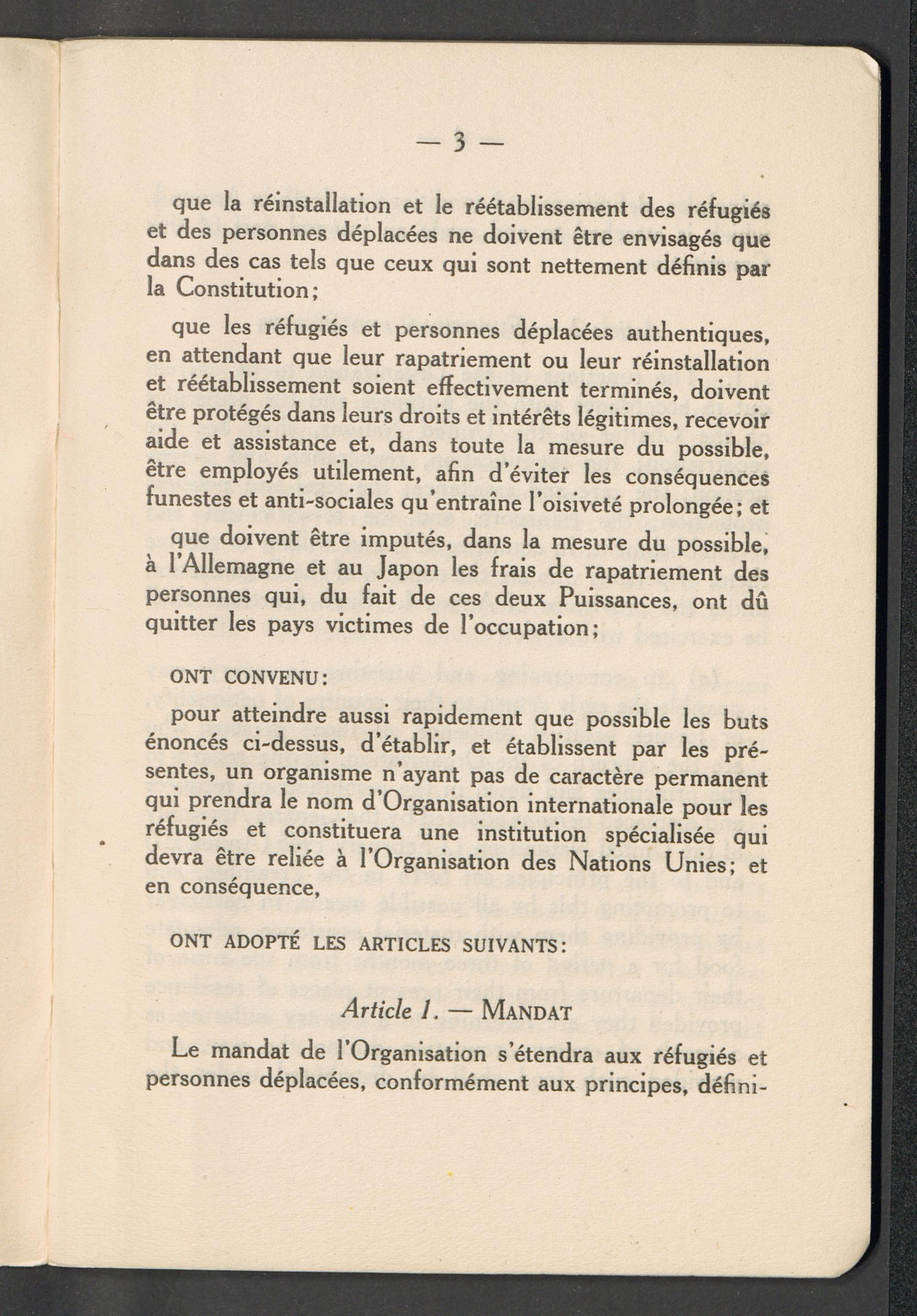 — 3 —

que la réinstallation et le réétablissement des réfugiés et des personnes déplacées ne doivent être envisagés que dans des cas tels que ceux qui sont nettement définis par la Constitution;

que les réfugiés et personnes déplacées authentiques, en attendant que leur rapatriement ou leur réinstallation et réétablissement soient effectivement terminés, doivent être protégés dans leurs droits et intérêts légitimes, recevoir aide et assistance et, dans toute la mesure du possible, être employés utilement, afin d'éviter les conséquences funestes et anti-sociales qu'entraîne l'oisiveté prolongée; et

que doivent être imputés, dans la mesure du possible, à l'Allemagne et au Japon les frais de rapatriement des personnes qui, du fait de ces deux Puissances, ont dû quitter les pays victimes de l'occupation;

ONT CONVENU:

pour atteindre aussi rapidement que possible les buts énoncés ci-dessus, d'établir, et établissent par les présentes, un organisme n'ayant pas de caractère permanent qui prendra le nom d'Organisation internationale pour les réfugiés et constituera une institution spécialisée qui devra être reliée à l'Organisation des Nations Unies; et en conséquence,

ONT ADOPTÉ LES ARTICLES SUIVANTS:

Article 1. — MANDAT

Le mandat de l'Organisation s'étendra aux réfugiés et personnes déplacées, conformément aux principes, défini-